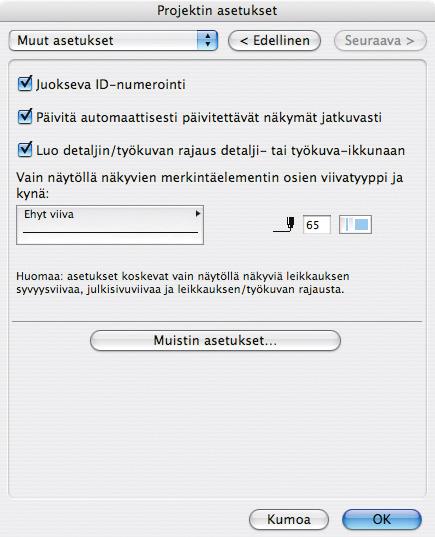 Projektin asetukset

Muut asetukset

< Edellinen

Seuraava >

Juokseva ID-numerointi

Päivitä automaattisesti päivitettävät näkymät jatkuvasti

Luo detaljin/työkuvan rajaus detalji- tai työkuva-ikkunaan

Vain näytöllä näkyvien merkintäelementin osien viivatyyppi ja kynä:

Ehyt viiva

65

Huomaa: asetukset koskevat vain näytöllä näkyviä leikkauksen syvyysviivaa, julkisivuviivaa ja leikkauksen/työkuvan rajausta.

Muistin asetukset...

Kumoa

OK